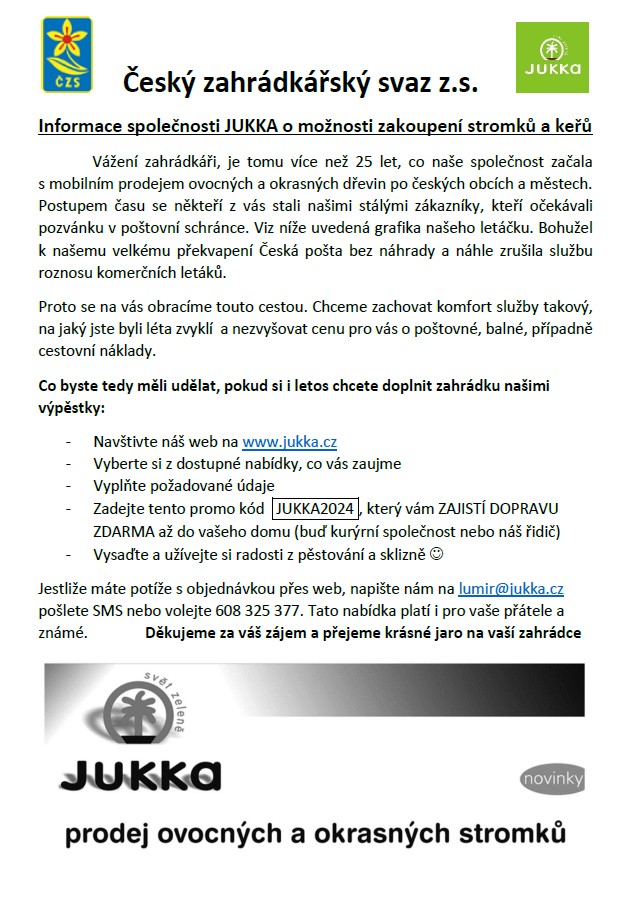 ČZS

JUKKA

Český zahrádkářský svaz z.s.

Informace společnosti JUKKA o možnosti zakoupení stromků a keřů

Vážení zahrádkáři, je tomu více než 25 let, co naše společnost začala s mobilním prodejem ovocných a okrasných dřevin po českých obcích a městech. Postupem času se někteří z vás stali našimi stálými zákazníky, kteří očekávali pozvánku v poštovní schránce. Viz níže uvedená grafika našeho letáčku. Bohužel k našemu velkému překvapení Česká pošta bez náhrady a náhle zrušila službu roznosu komerčních letáků.

Proto se na vás obracíme touto cestou. Chceme zachovat komfort služby takový, na jaký jste byli léta zvyklí a nezvyšovat cenu pro vás o poštovné, balné, případně cestovní náklady.

Co byste tedy měli udělat, pokud si i letos chcete doplnit zahrádku našimi výpěstky:

- Navštivte náš web na www.jukka.cz
- Vyberte si z dostupné nabídky, co vás zaujme
- Vyplňte požadované údaje
- Zadejte tento promo kód JUKKA2024, který vám ZAJISTÍ DOPRAVU ZDARMA až do vašeho domu (buď kurýrní společnost nebo náš řidič)
- Vysaďte a užívejte si radosti z pěstování a sklizně ☺

Jestliže máte potíže s objednávkou přes web, napište nám na lumir@jukka.cz pošlete SMS nebo volejte 608 325 377. Tato nabídka platí i pro vaše přátele a známé. Děkujeme za váš zájem a přejeme krásné jaro na vaší zahrádce

svět zeleně

JUKKA

novinky

prodej ovocných a okrasných stromků